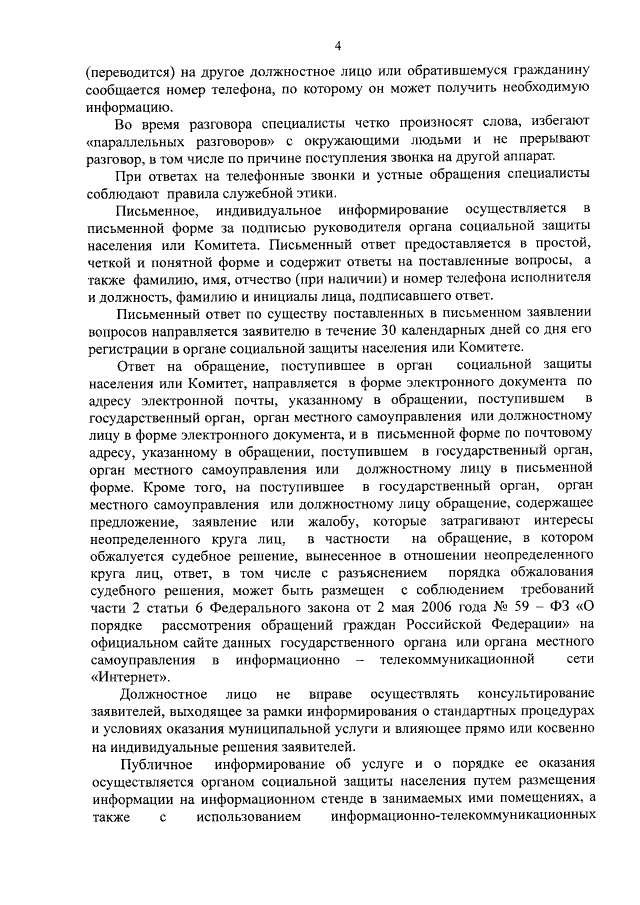 4

(переводится) на другое должностное лицо или обратившемуся гражданину сообщается номер телефона, по которому он может получить необходимую информацию.

Во время разговора специалисты четко произносят слова, избегают «параллельных разговоров» с окружающими людьми и не прерывают разговор, в том числе по причине поступления звонка на другой аппарат.

При ответах на телефонные звонки и устные обращения специалисты соблюдают правила служебной этики.

Письменное, индивидуальное информирование осуществляется в письменной форме за подписью руководителя органа социальной защиты населения или Комитета. Письменный ответ предоставляется в простой, четкой и понятной форме и содержит ответы на поставленные вопросы, а также фамилию, имя, отчество (при наличии) и номер телефона исполнителя и должность, фамилию и инициалы лица, подписавшего ответ.

Письменный ответ по существу поставленных в письменном заявлении вопросов направляется заявителю в течение 30 календарных дней со дня его регистрации в органе социальной защиты населения или Комитете.

Ответ на обращение, поступившее в орган социальной защиты населения или Комитет, направляется в форме электронного документа по адресу электронной почты, указанному в обращении, поступившем в государственный орган, орган местного самоуправления или должностному лицу в форме электронного документа, и в письменной форме по почтовому адресу, указанному в обращении, поступившем в государственный орган, орган местного самоуправления или должностному лицу в письменной форме. Кроме того, на поступившее в государственный орган, орган местного самоуправления или должностному лицу обращение, содержащее предложение, заявление или жалобу, которые затрагивают интересы неопределенного круга лиц, в частности на обращение, в котором обжалуется судебное решение, вынесенное в отношении неопределенного круга лиц, ответ, в том числе с разъяснением порядка обжалования судебного решения, может быть размещен с соблюдением требований части 2 статьи 6 Федерального закона от 2 мая 2006 года № 59 – ФЗ «О порядке рассмотрения обращений граждан Российской Федерации» на официальном сайте данных государственного органа или органа местного самоуправления в информационно – телекоммуникационной сети «Интернет».

Должностное лицо не вправе осуществлять консультирование заявителей, выходящее за рамки информирования о стандартных процедурах и условиях оказания муниципальной услуги и влияющее прямо или косвенно на индивидуальные решения заявителей.

Публичное информирование об услуге и о порядке ее оказания осуществляется органом социальной защиты населения путем размещения информации на информационном стенде в занимаемых ими помещениях, а также с использованием информационно-телекоммуникационных